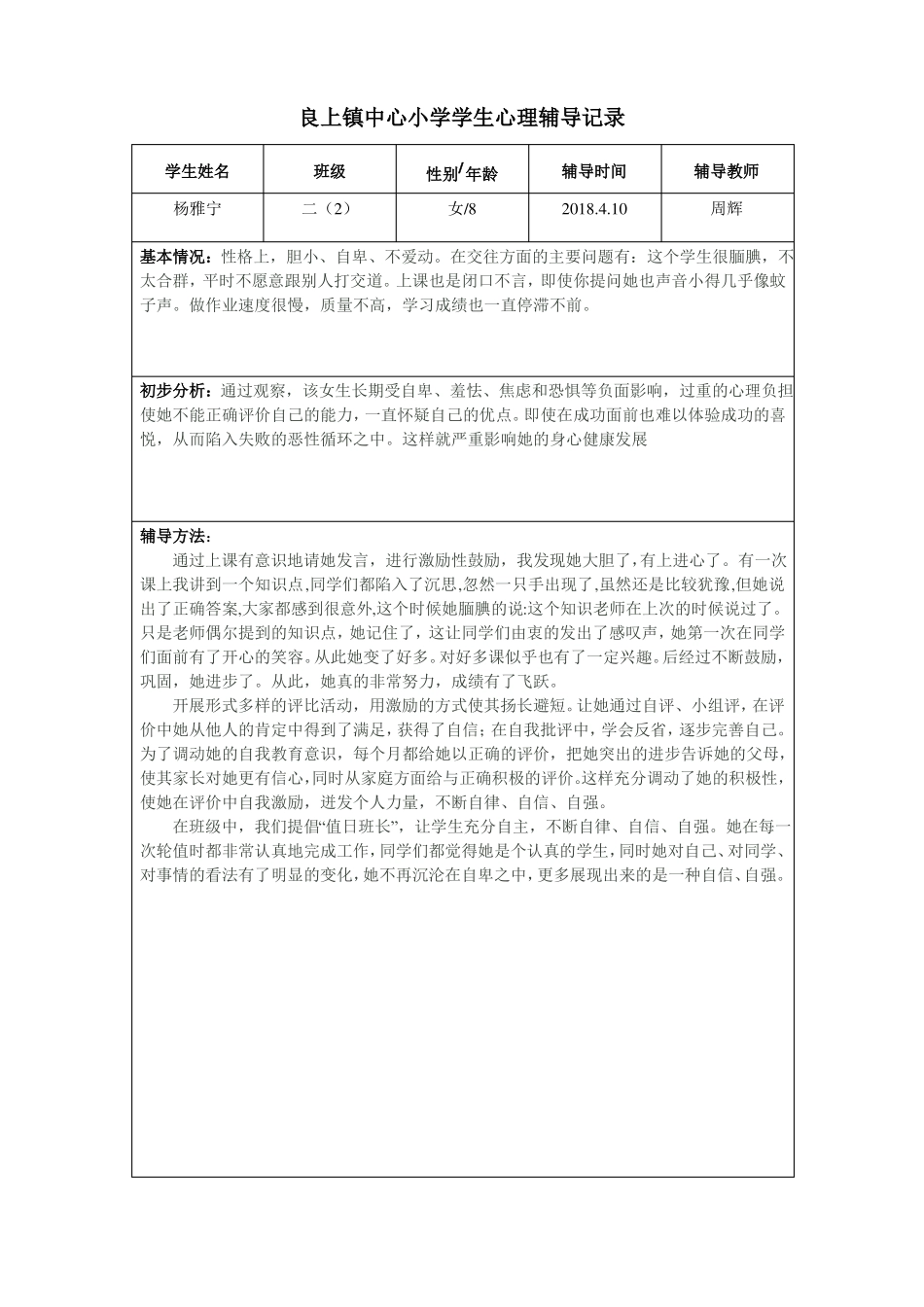 良上镇中心小学学生心理辅导记录

| 学生姓名 | 班级 | 性别/年龄 | 辅导时间 | 辅导教师 |
|---|---|---|---|---|
| 杨雅宁 | 二（2） | 女/8 | 2018.4.10 | 周辉 |

基本情况：性格上，胆小、自卑、不爱动。在交往方面的主要问题有：这个学生很腼腆，不太合群，平时不愿意跟别人打交道。上课也是闭口不言，即使你提问她也声音小得几乎像蚊子声。做作业速度很慢，质量不高，学习成绩也一直停滞不前。

初步分析：通过观察，该女生长期受自卑、羞怯、焦虑和恐惧等负面影响，过重的心理负担使她不能正确评价自己的能力，一直怀疑自己的优点。即使在成功面前也难以体验成功的喜悦，从而陷入失败的恶性循环之中。这样就严重影响她的身心健康发展

辅导方法：

通过上课有意识地请她发言，进行激励性鼓励，我发现她大胆了，有上进心了。有一次课上我讲到一个知识点,同学们都陷入了沉思,忽然一只手出现了,虽然还是比较犹豫,但她说出了正确答案,大家都感到很意外,这个时候她腼腆的说:这个知识老师在上次的时候说过了。只是老师偶尔提到的知识点，她记住了，这让同学们由衷的发出了感叹声，她第一次在同学们面前有了开心的笑容。从此她变了好多。对好多课似乎也有了一定兴趣。后经过不断鼓励，巩固，她进步了。从此，她真的非常努力，成绩有了飞跃。

开展形式多样的评比活动，用激励的方式使其扬长避短。让她通过自评、小组评，在评价中她从他人的肯定中得到了满足，获得了自信；在自我批评中，学会反省，逐步完善自己。为了调动她的自我教育意识，每个月都给她以正确的评价，把她突出的进步告诉她的父母，使其家长对她更有信心，同时从家庭方面给与正确积极的评价。这样充分调动了她的积极性，使她在评价中自我激励，迸发个人力量，不断自律、自信、自强。

在班级中，我们提倡“值日班长”，让学生充分自主，不断自律、自信、自强。她在每一次轮值时都非常认真地完成工作，同学们都觉得她是个认真的学生，同时她对自己、对同学、对事情的看法有了明显的变化，她不再沉沦在自卑之中，更多展现出来的是一种自信、自强。